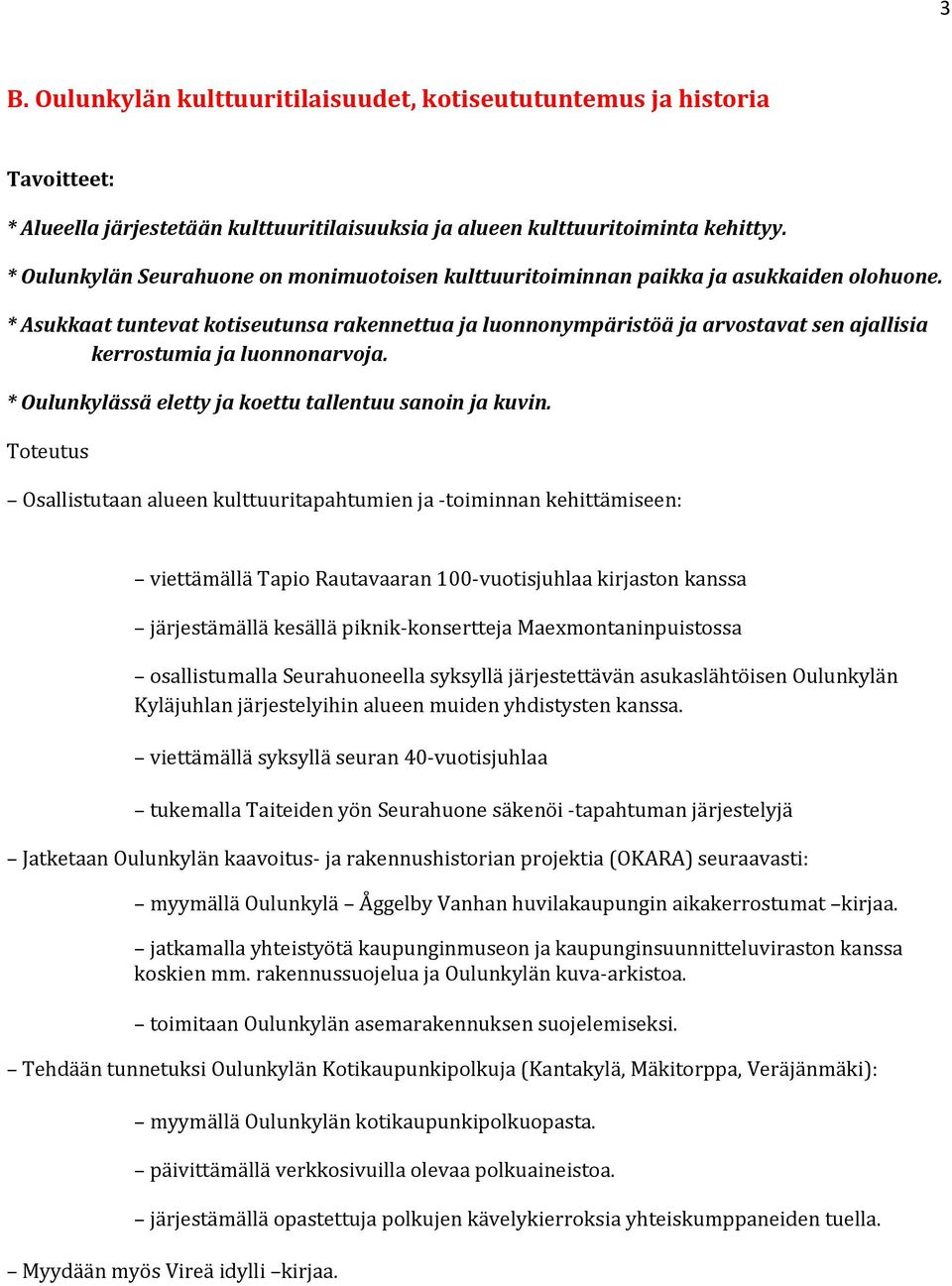 3

B. Oulunkylän kulttuuritilaisuudet, kotiseututuntemus ja historia

Tavoitteet:

* Alueella järjestetään kulttuuritilaisuuksia ja alueen kulttuuritoiminta kehittyy.

* Oulunkylän Seurahuone on monimuotoisen kulttuuritoiminnan paikka ja asukkaiden olohuone.

* Asukkaat tuntevat kotiseutunsa rakennettua ja luonnonympäristöä ja arvostavat sen ajallisia kerrostumia ja luonnonarvoja.

* Oulunkylässä eletty ja koettu tallentuu sanoin ja kuvin.

Toteutus

– Osallistutaan alueen kulttuuritapahtumien ja -toiminnan kehittämiseen:

– viettämällä Tapio Rautavaaran 100-vuotisjuhlaa kirjaston kanssa

– järjestämällä kesällä piknik-konsertteja Maexmontaninpuistossa

– osallistumalla Seurahuoneella syksyllä järjestettävän asukaslähtöisen Oulunkylän Kyläjuhlan järjestelyihin alueen muiden yhdistysten kanssa.

– viettämällä syksyllä seuran 40-vuotisjuhlaa

– tukemalla Taiteiden yön Seurahuone säkenöi -tapahtuman järjestelyjä

– Jatketaan Oulunkylän kaavoitus- ja rakennushistorian projektia (OKARA) seuraavasti:

– myymällä Oulunkylä – Åggelby Vanhan huvilakaupungin aikakerrostumat –kirjaa.

– jatkamalla yhteistyötä kaupunginmuseon ja kaupunginsuunnitteluviraston kanssa koskien mm. rakennussuojelua ja Oulunkylän kuva-arkistoa.

– toimitaan Oulunkylän asemarakennuksen suojelemiseksi.

– Tehdään tunnetuksi Oulunkylän Kotikaupunkipolkuja (Kantakylä, Mäkitorppa, Veräjänmäki):

– myymällä Oulunkylän kotikaupunkipolkuopasta.

– päivittämällä verkkosivuilla olevaa polkuaineistoa.

– järjestämällä opastettuja polkujen kävelykierroksia yhteiskumppaneiden tuella.

– Myydään myös Vireä idylli –kirjaa.